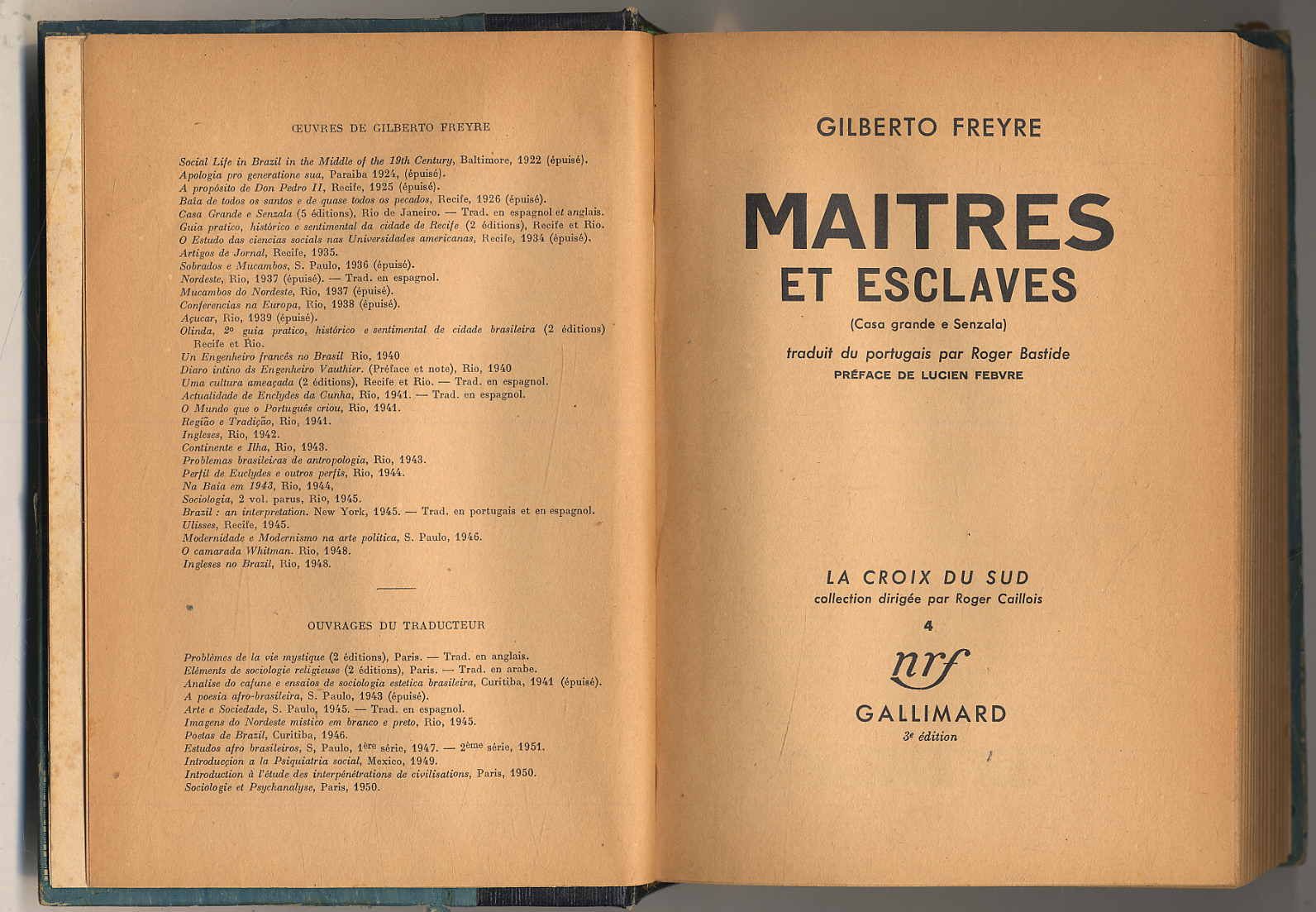 ŒUVRES DE GILBERTO FREYRE

Social Life in Brazil in the Middle of the 19th Century, Baltimore, 1922 (épuisé).
Apologia pro generatione sua, Paraiba 1924, (épuisé).
A propósito de Don Pedro II, Recife, 1925 (épuisé).
Baia de todos os santos e de quase todos os pecados, Recife, 1926 (épuisé).
Casa Grande e Senzala (5 éditions), Rio de Janeiro. — Trad. en espagnol et anglais.
Guia pratico, histórico e sentimental da cidade de Recife (2 éditions), Recife et Rio.
O Estudo das ciencias sociais nas Universidades americanas, Recife, 1934 (épuisé).
Artigos de Jornal, Recife, 1935.
Sobrados e Mucambos, S. Paulo, 1936 (épuisé).
Nordeste, Rio, 1937 (épuisé). — Trad. en espagnol.
Mucambos do Nordeste, Rio, 1937 (épuisé).
Conferencias na Europa, Rio, 1938 (épuisé).
Açucar, Rio, 1939 (épuisé).
Olinda, 2º guia pratico, histórico e sentimental de cidade brasileira (2 éditions) Recife et Rio.
Un Engenheiro francês no Brasil Rio, 1940
Diaro intino ds Engenheiro Vauthier. (Préface et note), Rio, 1940
Uma cultura ameaçada (2 éditions), Recife et Rio. — Trad. en espagnol.
Actualidade de Enclydes da Cunha, Rio, 1941. — Trad. en espagnol.
O Mundo que o Português criou, Rio, 1941.
Região e Tradição, Rio, 1941.
Ingleses, Rio, 1942.
Continente e Ilha, Rio, 1943.
Problemas brasileiras de antropologia, Rio, 1943.
Perfil de Euclydes e outros perfis, Rio, 1944.
Na Baia em 1943, Rio, 1944,
Sociologia, 2 vol. parus, Rio, 1945.
Brazil : an interpretation. New York, 1945. — Trad. en portugais et en espagnol.
Ulisses, Recife, 1945.
Modernidade e Modernismo na arte politica, S. Paulo, 1946.
O camarada Whitman. Rio, 1948.
Ingleses no Brazil, Rio, 1948.

OUVRAGES DU TRADUCTEUR

Problèmes de la vie mystique (2 éditions), Paris. — Trad. en anglais.
Eléments de sociologie religieuse (2 éditions), Paris. — Trad. en arabe.
Analise do cafune e ensaios de sociologia estetica brasileira, Curitiba, 1941 (épuisé).
A poesia afro-brasileira, S. Paulo, 1943 (épuisé).
Arte e Sociedade, S. Paulo, 1945. — Trad. en espagnol.
Imagens do Nordeste mistico em branco e preto, Rio, 1945.
Poetas de Brazil, Curitiba, 1946.
Estudos afro brasileiros, S, Paulo, 1ère série, 1947. — 2ème série, 1951.
Introduccion a la Psiquiatria social, Mexico, 1949.
Introduction à l'étude des interpénétrations de civilisations, Paris, 1950.
Sociologie et Psychanalyse, Paris, 1950.

GILBERTO FREYRE

MAITRES
ET ESCLAVES
(Casa grande e Senzala)

traduit du portugais par Roger Bastide
PRÉFACE DE LUCIEN FEBVRE

LA CROIX DU SUD
collection dirigée par Roger Caillois
4

nrf
GALLIMARD
3e édition